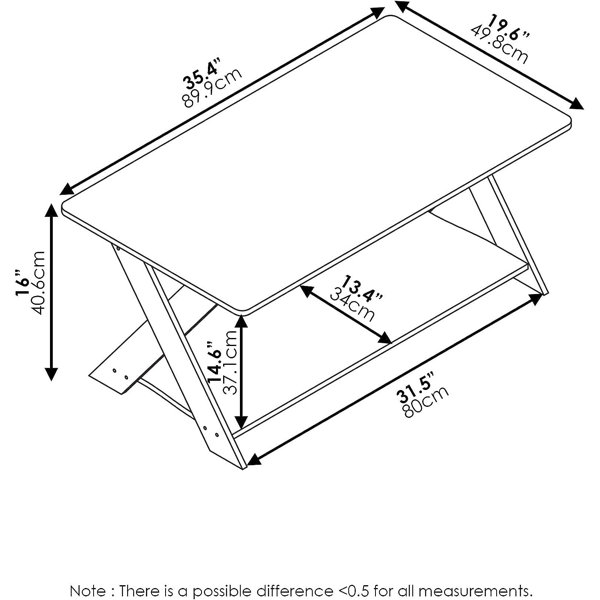 35.4"
89.9cm

19.6"
49.8cm

16"
40.6cm

13.4"
34cm

14.6"
37.1cm

31.5"
80cm

Note : There is a possible difference <0.5 for all measurements.